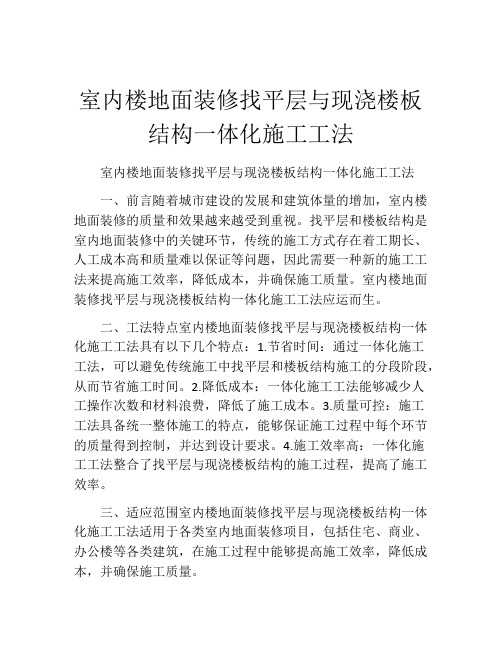 室内楼地面装修找平层与现浇楼板结构一体化施工工法

室内楼地面装修找平层与现浇楼板结构一体化施工工法

一、前言随着城市建设的发展和建筑体量的增加，室内楼地面装修的质量和效果越来越受到重视。找平层和楼板结构是室内地面装修中的关键环节，传统的施工方式存在着工期长、人工成本高和质量难以保证等问题，因此需要一种新的施工工法来提高施工效率，降低成本，并确保施工质量。室内楼地面装修找平层与现浇楼板结构一体化施工工法应运而生。

二、工法特点室内楼地面装修找平层与现浇楼板结构一体化施工工法具有以下几个特点：1.节省时间：通过一体化施工工法，可以避免传统施工中找平层和楼板结构施工的分段阶段，从而节省施工时间。2.降低成本：一体化施工工法能够减少人工操作次数和材料浪费，降低了施工成本。3.质量可控：施工工法具备统一整体施工的特点，能够保证施工过程中每个环节的质量得到控制，并达到设计要求。4.施工效率高：一体化施工工法整合了找平层与现浇楼板结构的施工过程，提高了施工效率。

三、适应范围室内楼地面装修找平层与现浇楼板结构一体化施工工法适用于各类室内地面装修项目，包括住宅、商业、办公楼等各类建筑，在施工过程中能够提高施工效率，降低成本，并确保施工质量。